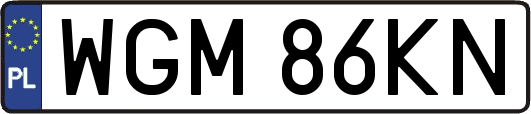 PL
WGM 86KN